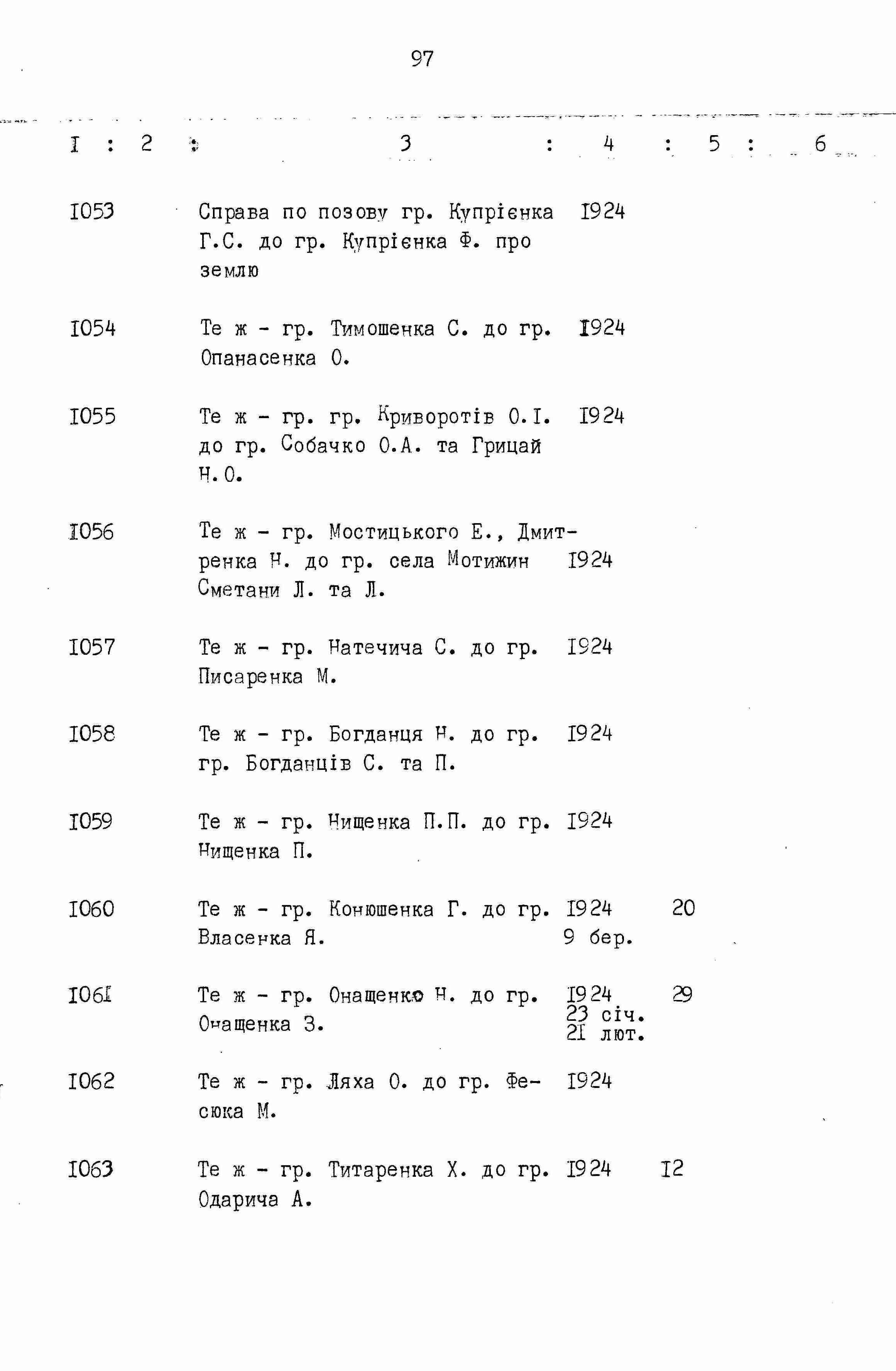 97

| I | 2 | 3 | 4 | 5 | 6 |
|---|---|---|---|---|---|
| I053 | | Справа по позову гр. Купрієнка Г.С. до гр. Купрієнка Ф. про землю | I924 | | |
| I054 | | Те ж - гр. Тимошенка С. до гр. Опанасенка О. | I924 | | |
| I055 | | Те ж - гр. гр. Криворотів О.І. до гр. Собачко О.А. та Грицай Н.О. | I924 | | |
| I056 | | Те ж - гр. Мостицького Е., Дмитренка Н. до гр. села Мотижин Сметани Л. та Л. | I924 | | |
| I057 | | Те ж - гр. Натечича С. до гр. Писаренка М. | I924 | | |
| I058 | | Те ж - гр. Богданця Н. до гр. гр. Богданців С. та П. | I924 | | |
| I059 | | Те ж - гр. Нищенка П.П. до гр. Нищенка П. | I924 | | |
| I060 | | Те ж - гр. Конюшенка Г. до гр. Власенка Я. | I924 9 бер. | 20 | |
| I06I | | Те ж - гр. Онащенко Н. до гр. Онащенка З. | I924 23 січ. 2I лют. | 29 | |
| I062 | | Те ж - гр. Ляха О. до гр. Фесюка М. | I924 | | |
| I063 | | Те ж - гр. Титаренка Х. до гр. Одарича А. | I924 | I2 | |